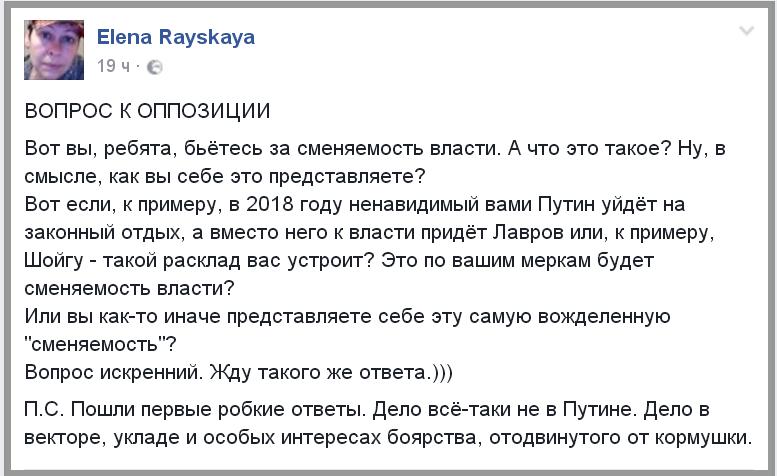 Elena Rayskaya
19 ч ·

ВОПРОС К ОППОЗИЦИИ

Вот вы, ребята, бьётесь за сменяемость власти. А что это такое? Ну, в смысле, как вы себе это представляете?
Вот если, к примеру, в 2018 году ненавидимый вами Путин уйдёт на законный отдых, а вместо него к власти придёт Лавров или, к примеру, Шойгу - такой расклад вас устроит? Это по вашим меркам будет сменяемость власти?
Или вы как-то иначе представляете себе эту самую вожделенную "сменяемость"?
Вопрос искренний. Жду такого же ответа.)))

П.С. Пошли первые робкие ответы. Дело всё-таки не в Путине. Дело в векторе, укладе и особых интересах боярства, отодвинутого от кормушки.